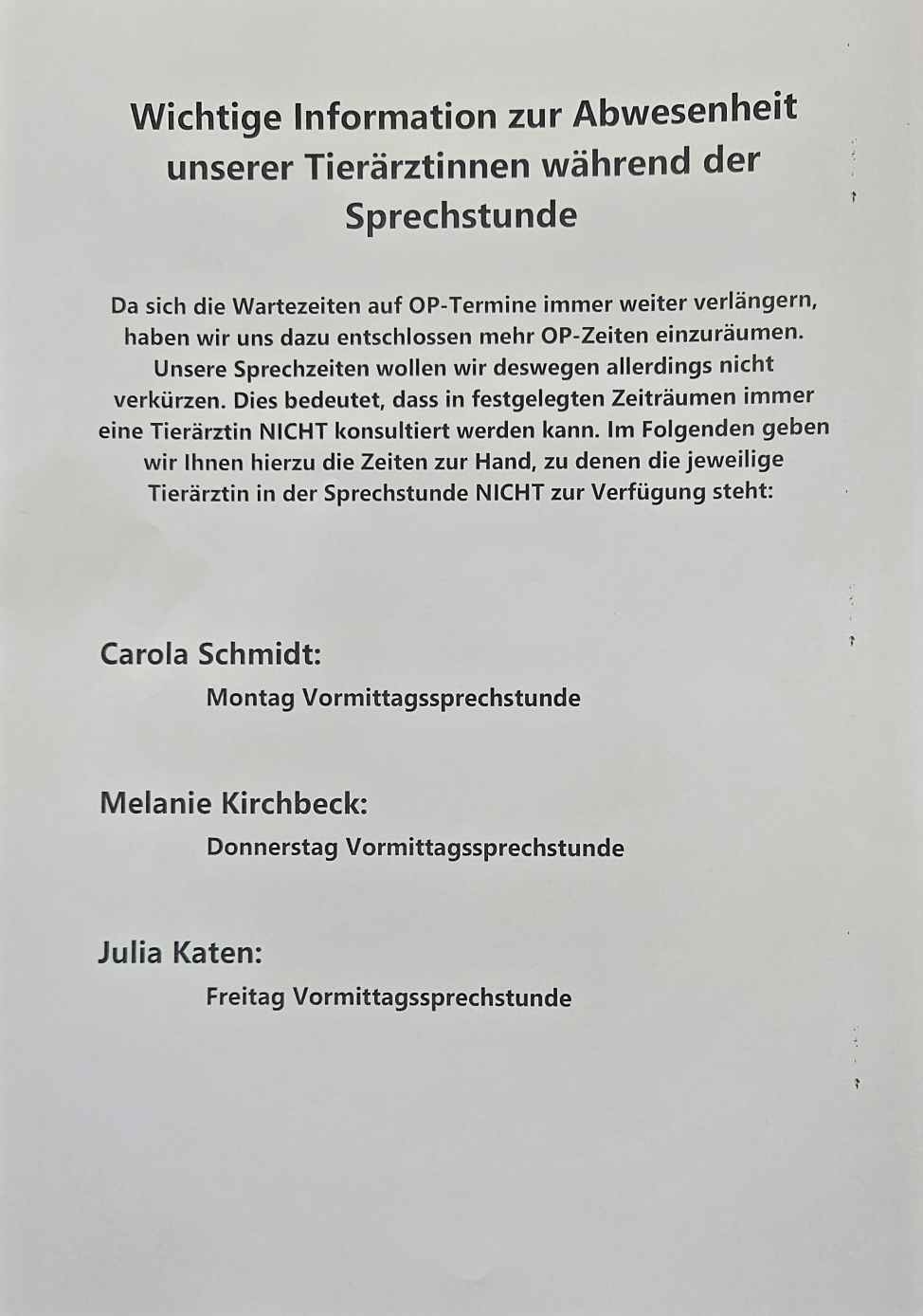 Wichtige Information zur Abwesenheit unserer Tierärztinnen während der Sprechstunde

Da sich die Wartezeiten auf OP-Termine immer weiter verlängern, haben wir uns dazu entschlossen mehr OP-Zeiten einzuräumen. Unsere Sprechzeiten wollen wir deswegen allerdings nicht verkürzen. Dies bedeutet, dass in festgelegten Zeiträumen immer eine Tierärztin NICHT konsultiert werden kann. Im Folgenden geben wir Ihnen hierzu die Zeiten zur Hand, zu denen die jeweilige Tierärztin in der Sprechstunde NICHT zur Verfügung steht:

Carola Schmidt:

Montag Vormittagssprechstunde

Melanie Kirchbeck:

Donnerstag Vormittagssprechstunde

Julia Katen:

Freitag Vormittagssprechstunde